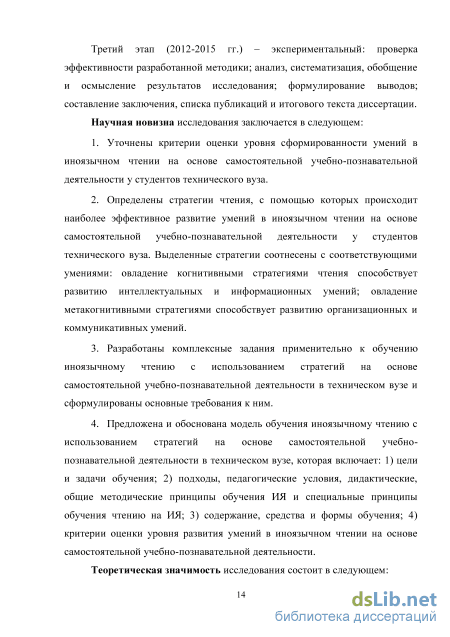 Третий этап (2012-2015 гг.) – экспериментальный: проверка эффективности разработанной методики; анализ, систематизация, обобщение и осмысление результатов исследования; формулирование выводов; составление заключения, списка публикаций и итогового текста диссертации.

Научная новизна исследования заключается в следующем:

1. Уточнены критерии оценки уровня сформированности умений в иноязычном чтении на основе самостоятельной учебно-познавательной деятельности у студентов технического вуза.

2. Определены стратегии чтения, с помощью которых происходит наиболее эффективное развитие умений в иноязычном чтении на основе самостоятельной учебно-познавательной деятельности у студентов технического вуза. Выделенные стратегии соотнесены с соответствующими умениями: овладение когнитивными стратегиями чтения способствует развитию интеллектуальных и информационных умений; овладение метакогнитивными стратегиями способствует развитию организационных и коммуникативных умений.

3. Разработаны комплексные задания применительно к обучению иноязычному чтению с использованием стратегий на основе самостоятельной учебно-познавательной деятельности в техническом вузе и сформулированы основные требования к ним.

4. Предложена и обоснована модель обучения иноязычному чтению с использованием стратегий на основе самостоятельной учебно-познавательной деятельности в техническом вузе, которая включает: 1) цели и задачи обучения; 2) подходы, педагогические условия, дидактические, общие методические принципы обучения ИЯ и специальные принципы обучения чтению на ИЯ; 3) содержание, средства и формы обучения; 4) критерии оценки уровня развития умений в иноязычном чтении на основе самостоятельной учебно-познавательной деятельности.

Теоретическая значимость исследования состоит в следующем:

14

dsLib.net
библиотека диссертаций